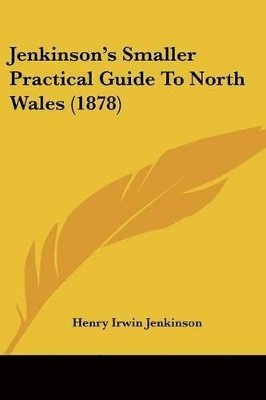 Jenkinson's Smaller Practical Guide To North Wales (1878)

Henry Irwin Jenkinson